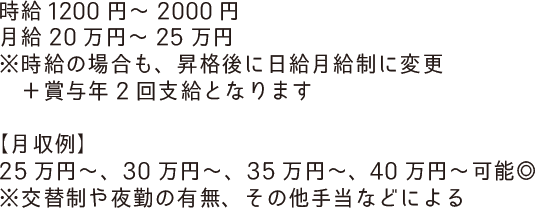 時給 1200 円～ 2000 円
月給 20 万円～ 25 万円
※時給の場合も、昇格後に日給月給制に変更
＋賞与年 2 回支給となります

【月収例】
25 万円～、30 万円～、35 万円～、40 万円～可能◎
※交替制や夜勤の有無、その他手当などによる